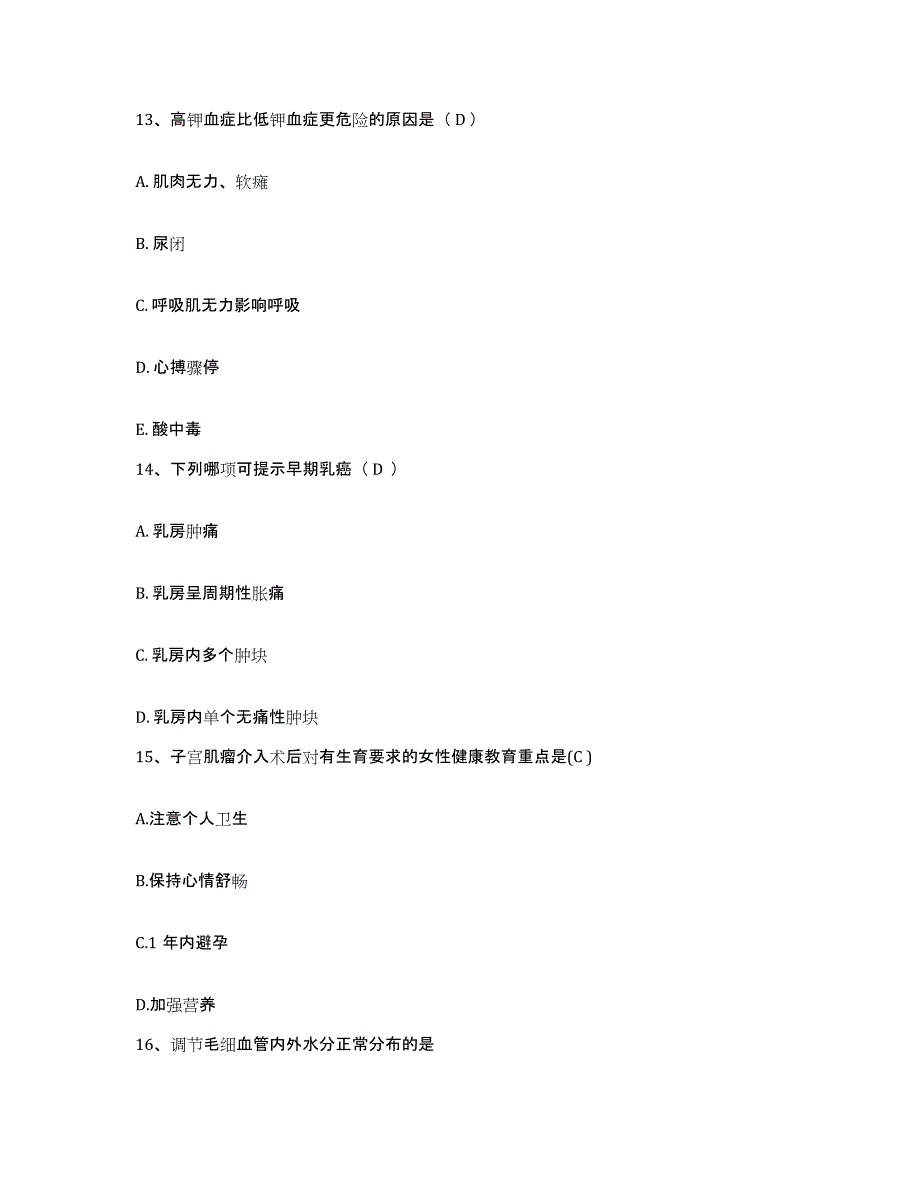 13、高钾血症比低钾血症更危险的原因是（ D ）

A. 肌肉无力、软瘫

B. 尿闭

C. 呼吸肌无力影响呼吸

D. 心搏骤停

E. 酸中毒

14、下列哪项可提示早期乳癌（ D ）

A. 乳房肿痛

B. 乳房呈周期性胀痛

C. 乳房内多个肿块

D. 乳房内单个无痛性肿块

15、子宫肌瘤介入术后对有生育要求的女性健康教育重点是(C )

A.注意个人卫生

B.保持心情舒畅

C.1 年内避孕

D.加强营养

16、调节毛细血管内外水分正常分布的是